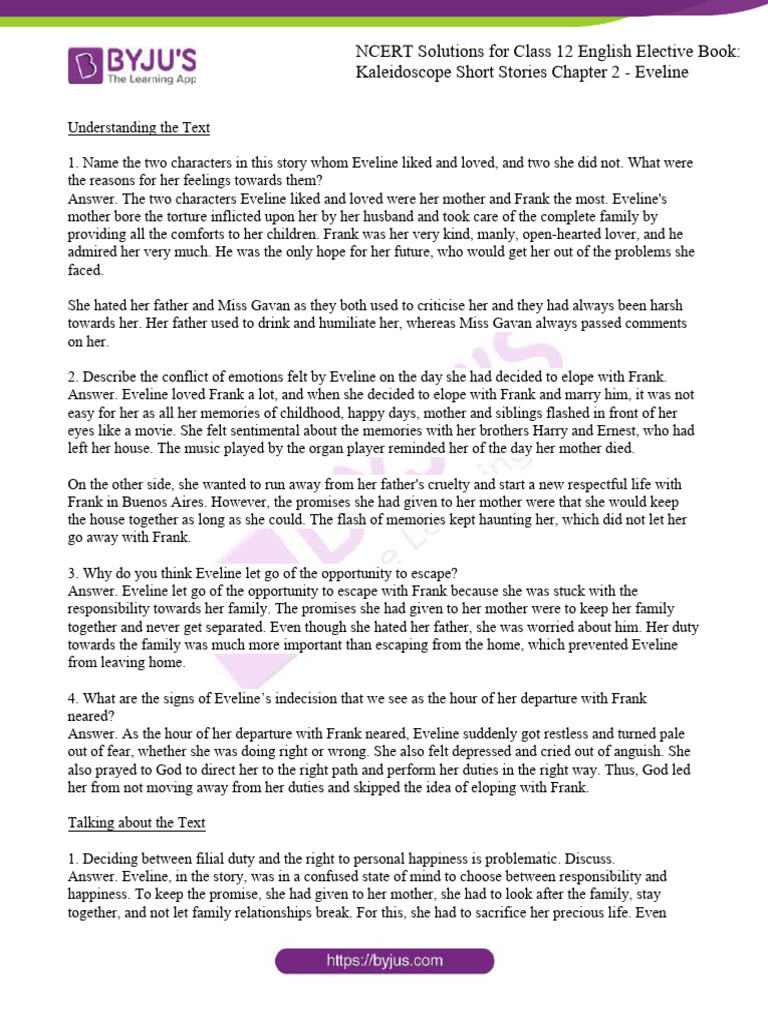 BYJU'S
The Learning App

NCERT Solutions for Class 12 English Elective Book: Kaleidoscope Short Stories Chapter 2 - Eveline

Understanding the Text

1. Name the two characters in this story whom Eveline liked and loved, and two she did not. What were the reasons for her feelings towards them?
Answer. The two characters Eveline liked and loved were her mother and Frank the most. Eveline's mother bore the torture inflicted upon her by her husband and took care of the complete family by providing all the comforts to her children. Frank was her very kind, manly, open-hearted lover, and he admired her very much. He was the only hope for her future, who would get her out of the problems she faced.

She hated her father and Miss Gavan as they both used to criticise her and they had always been harsh towards her. Her father used to drink and humiliate her, whereas Miss Gavan always passed comments on her.

2. Describe the conflict of emotions felt by Eveline on the day she had decided to elope with Frank.
Answer. Eveline loved Frank a lot, and when she decided to elope with Frank and marry him, it was not easy for her as all her memories of childhood, happy days, mother and siblings flashed in front of her eyes like a movie. She felt sentimental about the memories with her brothers Harry and Ernest, who had left her house. The music played by the organ player reminded her of the day her mother died.

On the other side, she wanted to run away from her father's cruelty and start a new respectful life with Frank in Buenos Aires. However, the promises she had given to her mother were that she would keep the house together as long as she could. The flash of memories kept haunting her, which did not let her go away with Frank.

3. Why do you think Eveline let go of the opportunity to escape?
Answer. Eveline let go of the opportunity to escape with Frank because she was stuck with the responsibility towards her family. The promises she had given to her mother were to keep her family together and never get separated. Even though she hated her father, she was worried about him. Her duty towards the family was much more important than escaping from the home, which prevented Eveline from leaving home.

4. What are the signs of Eveline's indecision that we see as the hour of her departure with Frank neared?
Answer. As the hour of her departure with Frank neared, Eveline suddenly got restless and turned pale out of fear, whether she was doing right or wrong. She also felt depressed and cried out of anguish. She also prayed to God to direct her to the right path and perform her duties in the right way. Thus, God led her from not moving away from her duties and skipped the idea of eloping with Frank.

Talking about the Text

1. Deciding between filial duty and the right to personal happiness is problematic. Discuss.
Answer. Eveline, in the story, was in a confused state of mind to choose between responsibility and happiness. To keep the promise, she had given to her mother, she had to look after the family, stay together, and not let family relationships break. For this, she had to sacrifice her precious life. Even

https://byjus.com